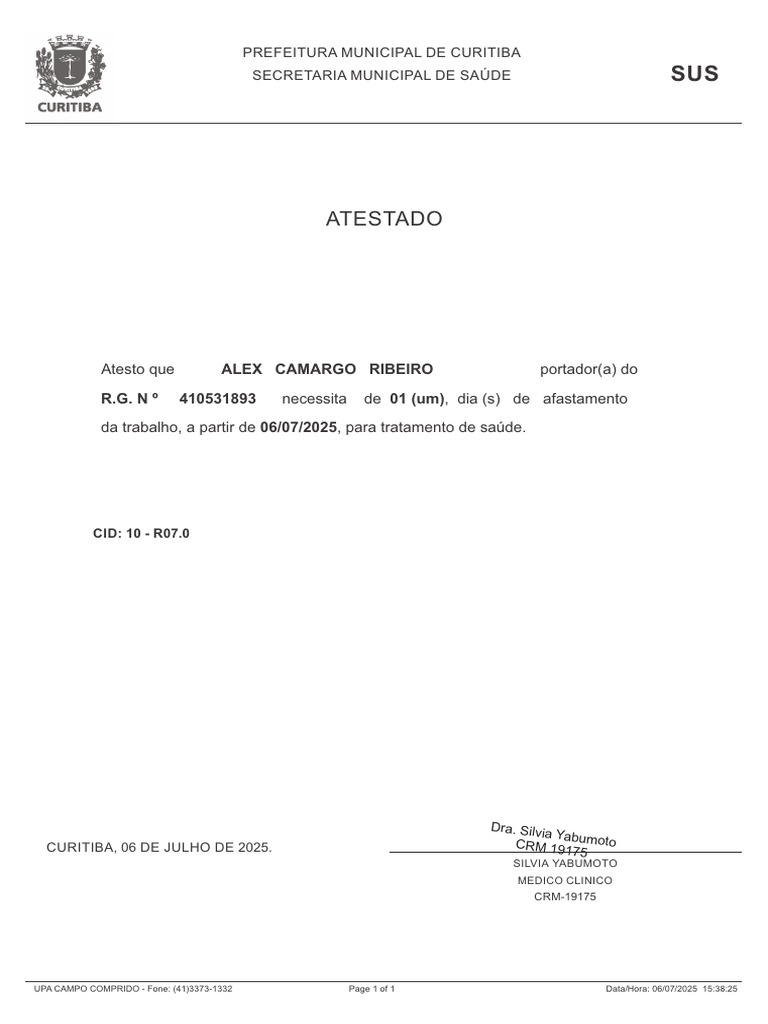 CURITIBA

PREFEITURA MUNICIPAL DE CURITIBA
SECRETARIA MUNICIPAL DE SAÚDE

SUS

ATESTADO

Atesto que ALEX CAMARGO RIBEIRO portador(a) do R.G. N º 410531893 necessita de 01 (um), dia (s) de afastamento da trabalho, a partir de 06/07/2025, para tratamento de saúde.

CID: 10 - R07.0

CURITIBA, 06 DE JULHO DE 2025.

Dra. Silvia Yabumoto
CRM 19175
SILVIA YABUMOTO
MEDICO CLINICO
CRM-19175

UPA CAMPO COMPRIDO - Fone: (41)3373-1332 Page 1 of 1 Data/Hora: 06/07/2025 15:38:25